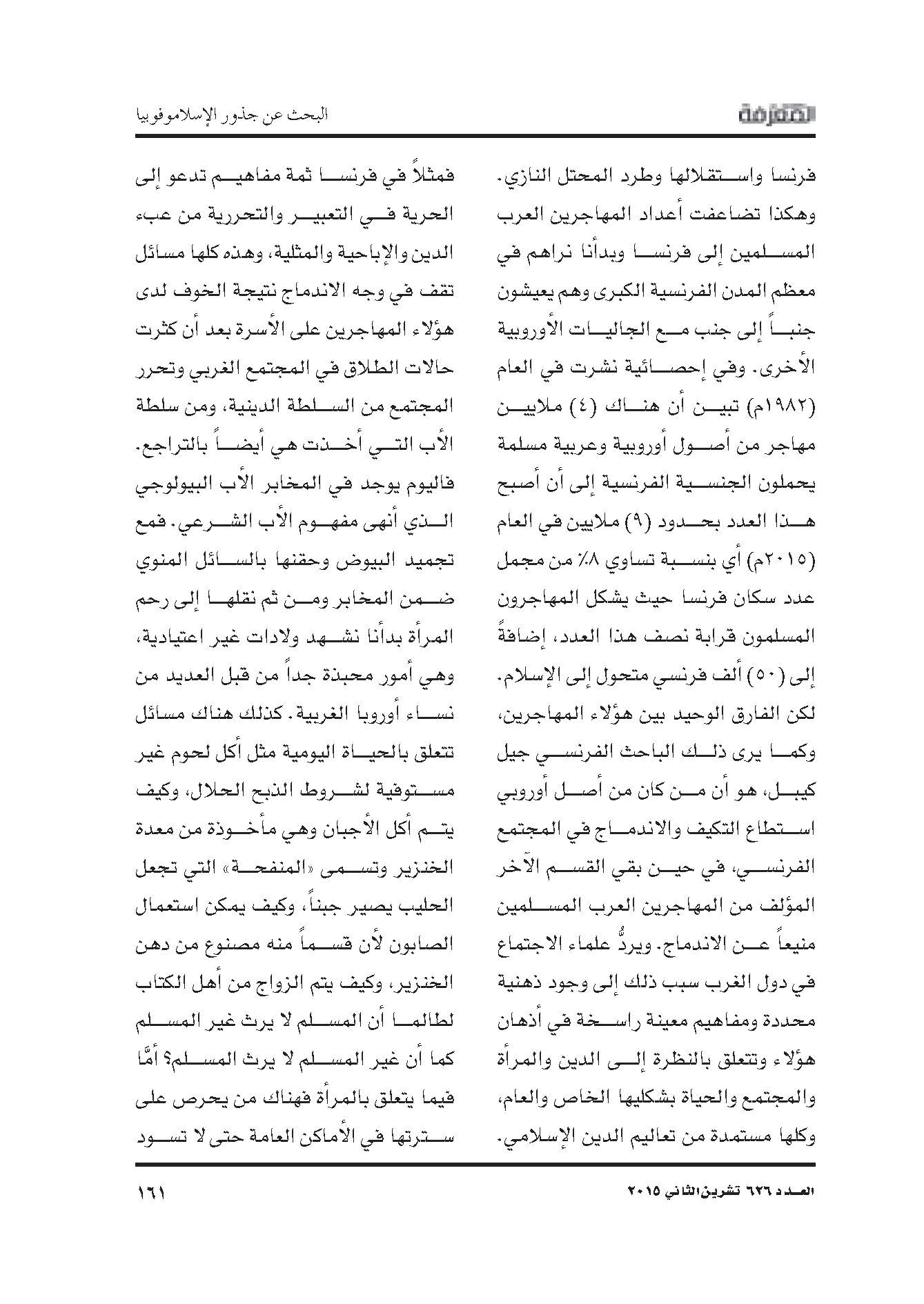 المعرفة

البحث عن جذور الإسلاموفوبيا

فرنسا واستقلالها وطرد المحتل النازي. وهكذا تضاعفت أعداد المهاجرين العرب المسلمين إلى فرنسا وبدأنا نراهم في معظم المدن الفرنسية الكبرى وهم يعيشون جنباً إلى جنب مع الجاليات الأوروبية الأخرى. وفي إحصائية نشرت في العام (١٩٨٢م) تبين أن هناك (٤) ملايين مهاجر من أصول أوروبية وعربية مسلمة يحملون الجنسية الفرنسية إلى أن أصبح هذا العدد بحدود (٩) ملايين في العام (٢٠١٥م) أي بنسبة تساوي ٨٪ من مجمل عدد سكان فرنسا حيث يشكل المهاجرون المسلمون قرابة نصف هذا العدد، إضافةً إلى (٥٠) ألف فرنسي متحول إلى الإسلام. لكن الفارق الوحيد بين هؤلاء المهاجرين، وكما يرى ذلك الباحث الفرنسي جيل كيبل، هو أن من كان من أصل أوروبي استطاع التكيف والاندماج في المجتمع الفرنسي، في حين بقي القسم الآخر المؤلف من المهاجرين العرب المسلمين منيعاً عن الاندماج. ويردُّ علماء الاجتماع في دول الغرب سبب ذلك إلى وجود ذهنية محددة ومفاهيم معينة راسخة في أذهان هؤلاء وتتعلق بالنظرة إلى الدين والمرأة والمجتمع والحياة بشكليها الخاص والعام، وكلها مستمدة من تعاليم الدين الإسلامي.

فمثلاً في فرنسا ثمة مفاهيم تدعو إلى الحرية في التعبير والتحررية من عبء الدين والإباحية والمثلية، وهذه كلها مسائل تقف في وجه الاندماج نتيجة الخوف لدى هؤلاء المهاجرين على الأسرة بعد أن كثرت حالات الطلاق في المجتمع الغربي وتحرر المجتمع من السلطة الدينية، ومن سلطة الأب التي أخذت هي أيضاً بالتراجع. فاليوم يوجد في المخابر الأب البيولوجي الذي أنهى مفهوم الأب الشرعي. فمع تجميد البيوض وحقنها بالسائل المنوي ضمن المخابر ومن ثم نقلها إلى رحم المرأة بدأنا نشهد ولادات غير اعتيادية، وهي أمور محبذة جداً من قبل العديد من نساء أوروبا الغربية. كذلك هناك مسائل تتعلق بالحياة اليومية مثل أكل لحوم غير مستوفية لشروط الذبح الحلال، وكيف يتم أكل الأجبان وهي مأخوذة من معدة الخنزير وتسمى «المنفحة» التي تجعل الحليب يصير جبناً، وكيف يمكن استعمال الصابون لأن قسماً منه مصنوع من دهن الخنزير، وكيف يتم الزواج من أهل الكتاب لطالما أن المسلم لا يرث غير المسلم كما أن غير المسلم لا يرث المسلم؟ أمَّا فيما يتعلق بالمرأة فهناك من يحرص على سترتها في الأماكن العامة حتى لا تسود

العدد ٦٢٦ تشرين الثاني ٢٠١٥

١٦١